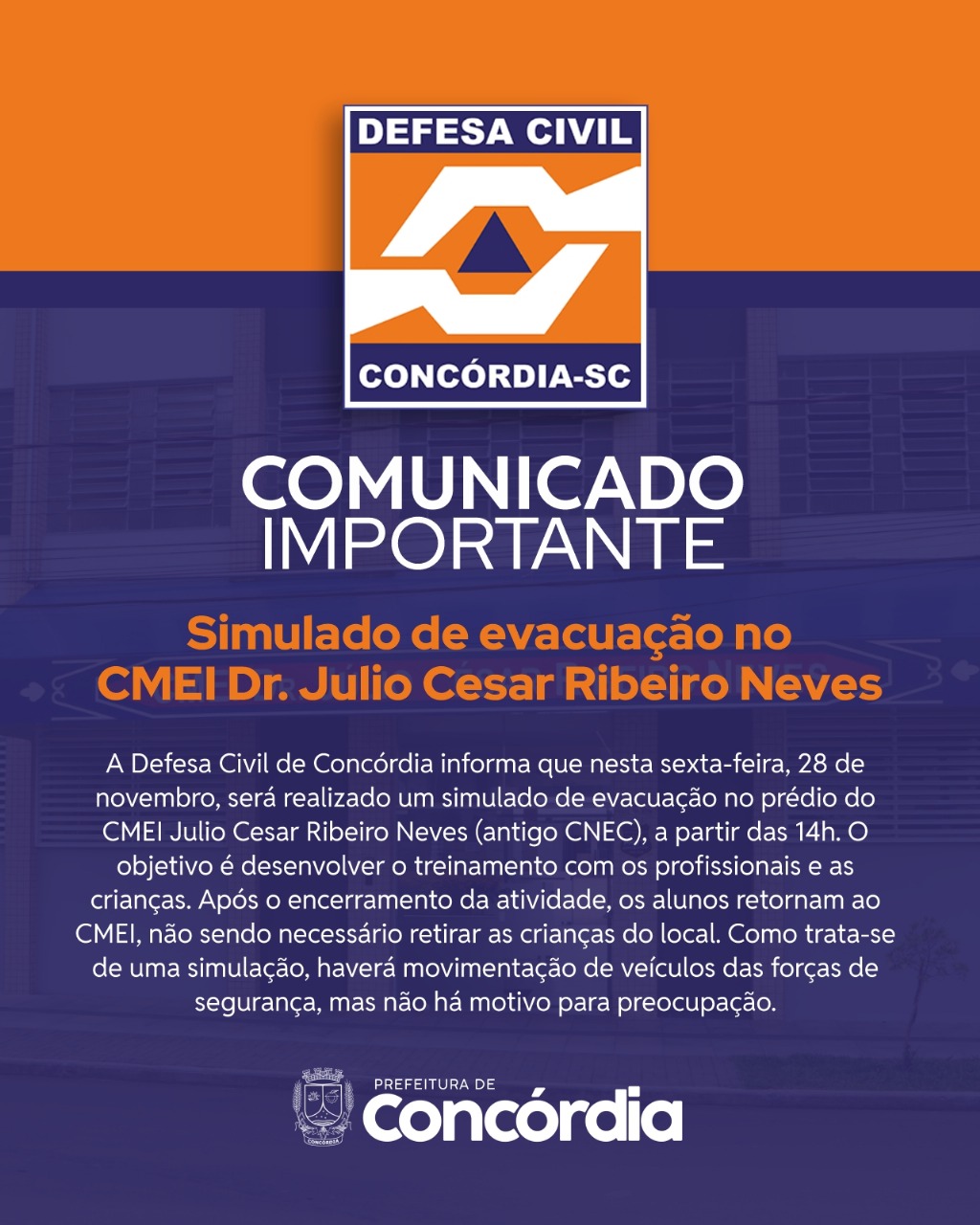 DEFESA CIVIL

CONCÓRDIA-SC

COMUNICADO
IMPORTANTE

Simulado de evacuação no
CMEI Dr. Julio Cesar Ribeiro Neves

A Defesa Civil de Concórdia informa que nesta sexta-feira, 28 de novembro, será realizado um simulado de evacuação no prédio do CMEI Julio Cesar Ribeiro Neves (antigo CNEC), a partir das 14h. O objetivo é desenvolver o treinamento com os profissionais e as crianças. Após o encerramento da atividade, os alunos retornam ao CMEI, não sendo necessário retirar as crianças do local. Como trata-se de uma simulação, haverá movimentação de veículos das forças de segurança, mas não há motivo para preocupação.

PREFEITURA DE
Concórdia